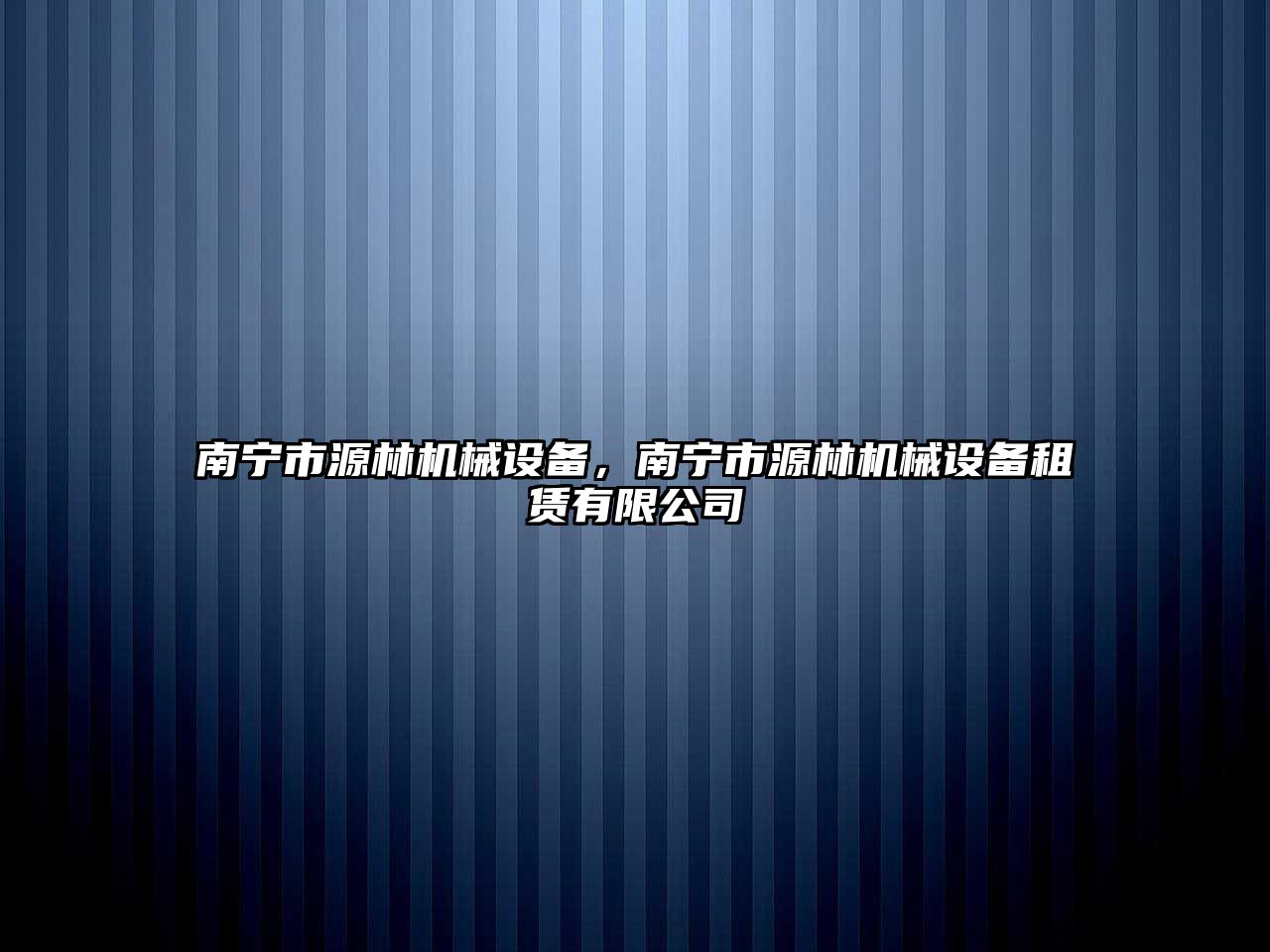 南宁市源林机械设备，南宁市源林机械设备租赁有限公司